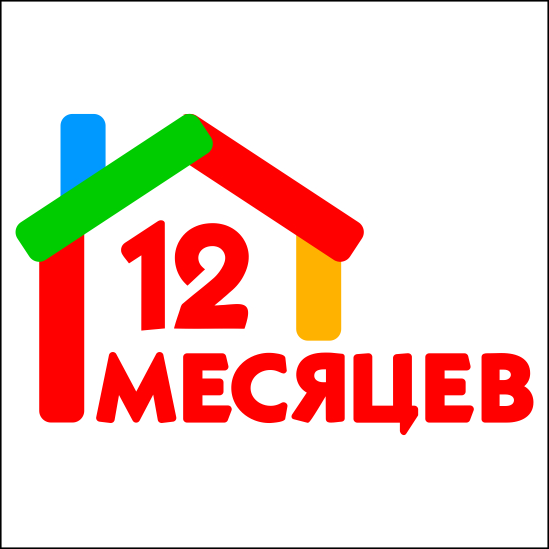 12
МЕСЯЦЕВ